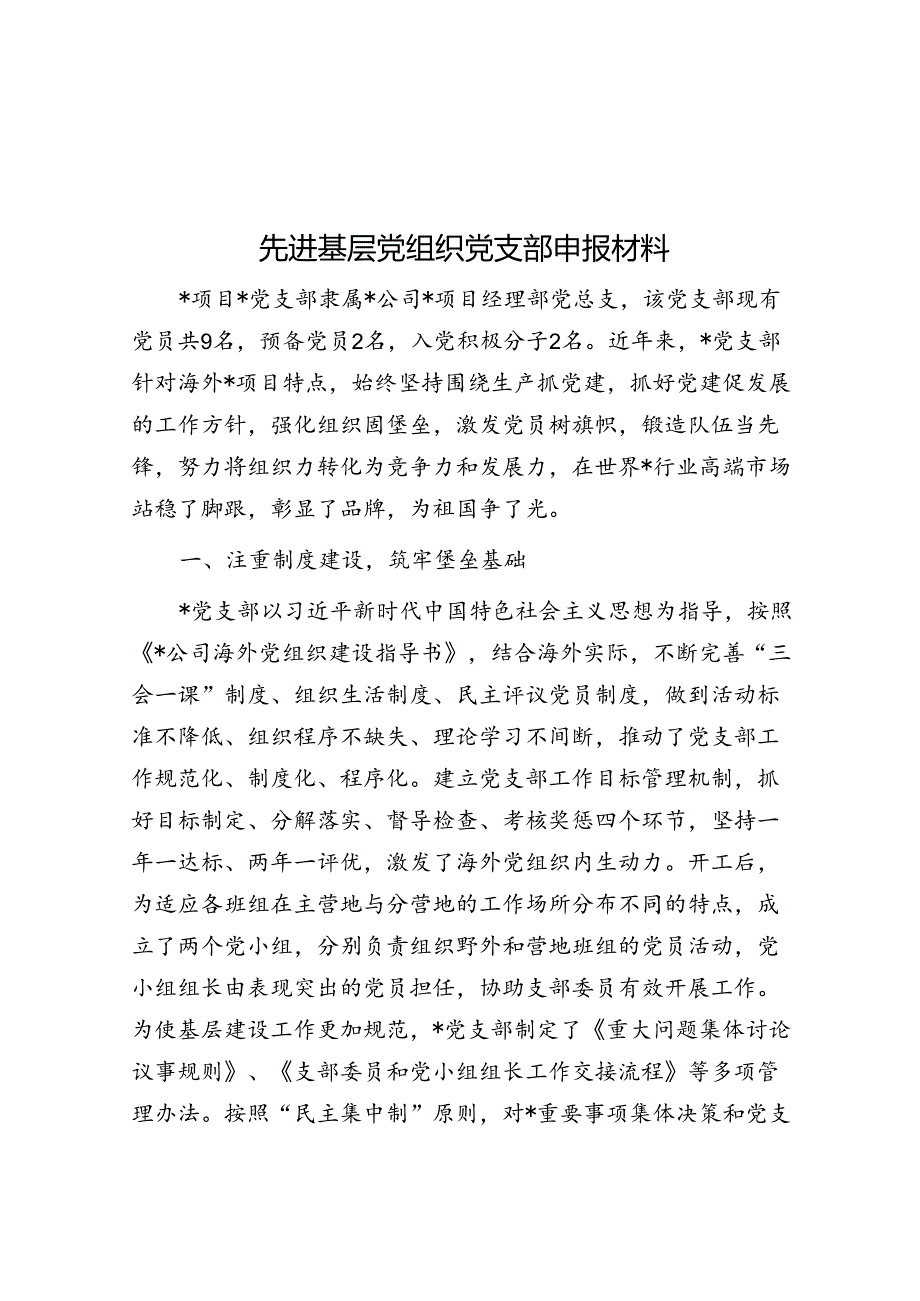 先进基层党组织党支部申报材料

*项目*党支部隶属*公司*项目经理部党总支，该党支部现有党员共9名，预备党员2名，入党积极分子2名。近年来，*党支部针对海外*项目特点，始终坚持围绕生产抓党建，抓好党建促发展的工作方针，强化组织固堡垒，激发党员树旗帜，锻造队伍当先锋，努力将组织力转化为竞争力和发展力，在世界*行业高端市场站稳了脚跟，彰显了品牌，为祖国争了光。

一、注重制度建设，筑牢堡垒基础

*党支部以习近平新时代中国特色社会主义思想为指导，按照《*公司海外党组织建设指导书》，结合海外实际，不断完善“三会一课”制度、组织生活制度、民主评议党员制度，做到活动标准不降低、组织程序不缺失、理论学习不间断，推动了党支部工作规范化、制度化、程序化。建立党支部工作目标管理机制，抓好目标制定、分解落实、督导检查、考核奖惩四个环节，坚持一年一达标、两年一评优，激发了海外党组织内生动力。开工后，为适应各班组在主营地与分营地的工作场所分布不同的特点，成立了两个党小组，分别负责组织野外和营地班组的党员活动，党小组组长由表现突出的党员担任，协助支部委员有效开展工作。为使基层建设工作更加规范，*党支部制定了《重大问题集体讨论议事规则》、《支部委员和党小组组长工作交接流程》等多项管理办法。按照“民主集中制”原则，对*重要事项集体决策和党支